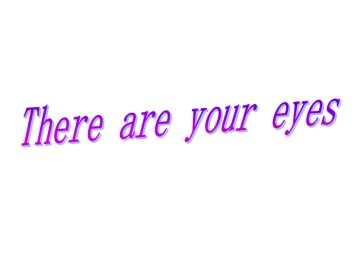 There are your eyes